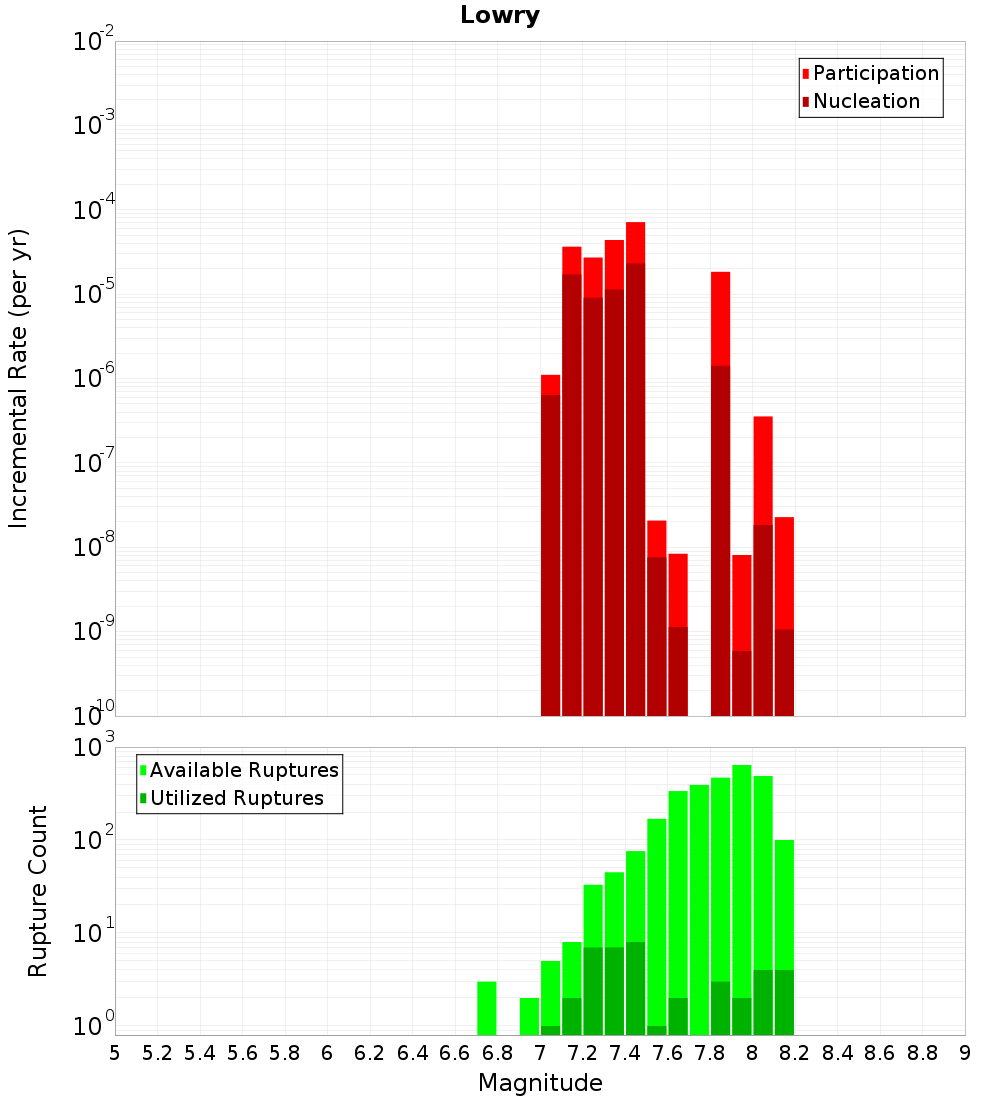 Lowry

Participation
Nucleation

Incremental Rate (per yr)

$10^{-2}$
$10^{-3}$
$10^{-4}$
$10^{-5}$
$10^{-6}$
$10^{-7}$
$10^{-8}$
$10^{-9}$
$10^{-10}$

Available Ruptures
Utilized Ruptures

Rupture Count

$10^{3}$
$10^{2}$
$10^{1}$
$10^{0}$

5 5.2 5.4 5.6 5.8 6 6.2 6.4 6.6 6.8 7 7.2 7.4 7.6 7.8 8 8.2 8.4 8.6 8.8 9

Magnitude